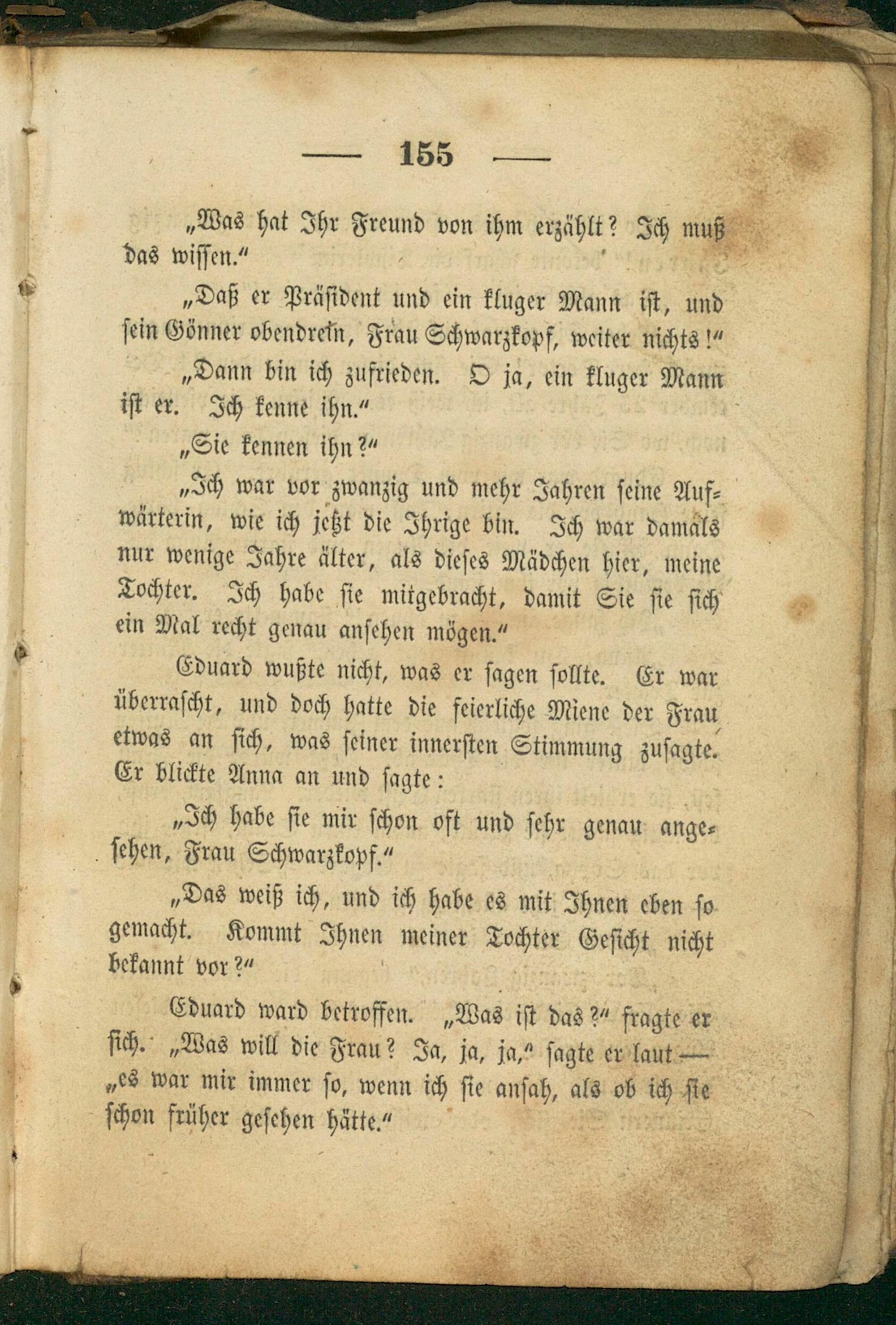 — 155 —

„Was hat Ihr Freund von ihm erzählt? Ich muß das wissen."

„Daß er Präsident und ein kluger Mann ist, und sein Gönner obendrein, Frau Schwarzkopf, weiter nichts!"

„Dann bin ich zufrieden. O ja, ein kluger Mann ist er. Ich kenne ihn."

„Sie kennen ihn?"

„Ich war vor zwanzig und mehr Jahren seine Aufwärterin, wie ich jetzt die Ihrige bin. Ich war damals nur wenige Jahre älter, als dieses Mädchen hier, meine Tochter. Ich habe sie mitgebracht, damit Sie sie sich ein Mal recht genau ansehen mögen."

Eduard wußte nicht, was er sagen sollte. Er war überrascht, und doch hatte die feierliche Miene der Frau etwas an sich, was seiner innersten Stimmung zusagte. Er blickte Anna an und sagte:

„Ich habe sie mir schon oft und sehr genau angesehen, Frau Schwarzkopf."

„Das weiß ich, und ich habe es mit Ihnen eben so gemacht. Kommt Ihnen meiner Tochter Gesicht nicht bekannt vor?"

Eduard ward betroffen. „Was ist das?" fragte er sich. „Was will die Frau? Ja, ja, ja," sagte er laut — „es war mir immer so, wenn ich sie ansah, als ob ich sie schon früher gesehen hätte."